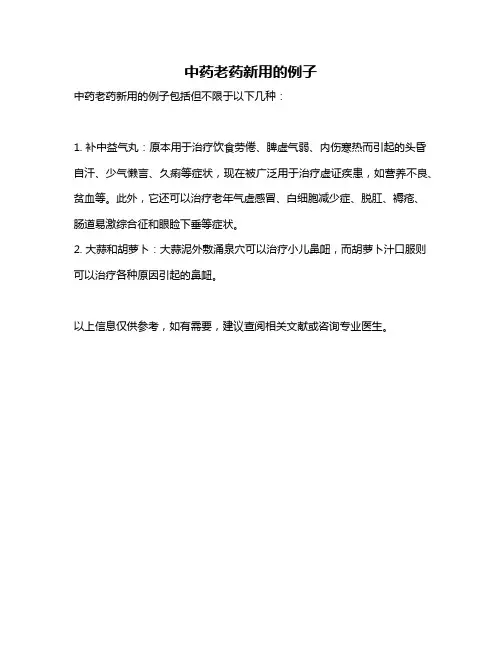 中药老药新用的例子

中药老药新用的例子包括但不限于以下几种：

1. 补中益气丸：原本用于治疗饮食劳倦、脾虚气弱、内伤寒热而引起的头昏自汗、少气懒言、久痢等症状，现在被广泛用于治疗虚证疾患，如营养不良、贫血等。此外，它还可以治疗老年气虚感冒、白细胞减少症、脱肛、褥疮、肠道易激综合征和眼睑下垂等症状。
2. 大蒜和胡萝卜：大蒜泥外敷涌泉穴可以治疗小儿鼻衄，而胡萝卜汁口服则可以治疗各种原因引起的鼻衄。

以上信息仅供参考，如有需要，建议查阅相关文献或咨询专业医生。